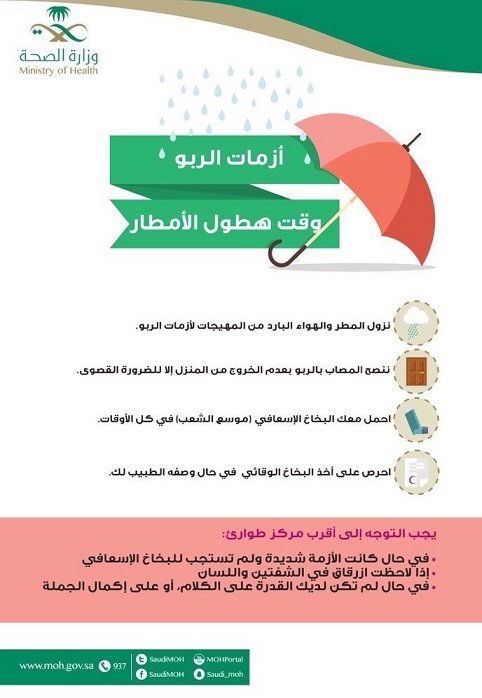 وزارة الصحة
Ministry of Health

أزمات الربو
وقت هطول الأمطار

نزول المطر والهواء البارد من المهيجات لأزمات الربو.

ننصح المصاب بالربو بعدم الخروج من المنزل إلا للضرورة القصوى.

احمل معك البخاخ الإسعافي (موسع الشعب) في كل الأوقات.

احرص على أخذ البخاخ الوقائي في حال وصفه الطبيب لك.

يجب التوجه إلى أقرب مركز طوارئ:

• في حال كانت الأزمة شديدة ولم تستجب للبخاخ الإسعافي
• إذا لاحظت ازرقاق في الشفتين واللسان
• في حال لم تكن لديك القدرة على الكلام، أو على إكمال الجملة

www.moh.gov.sa 937 SaudiMOH SaudiMOH MOHPortal Saudi_moh